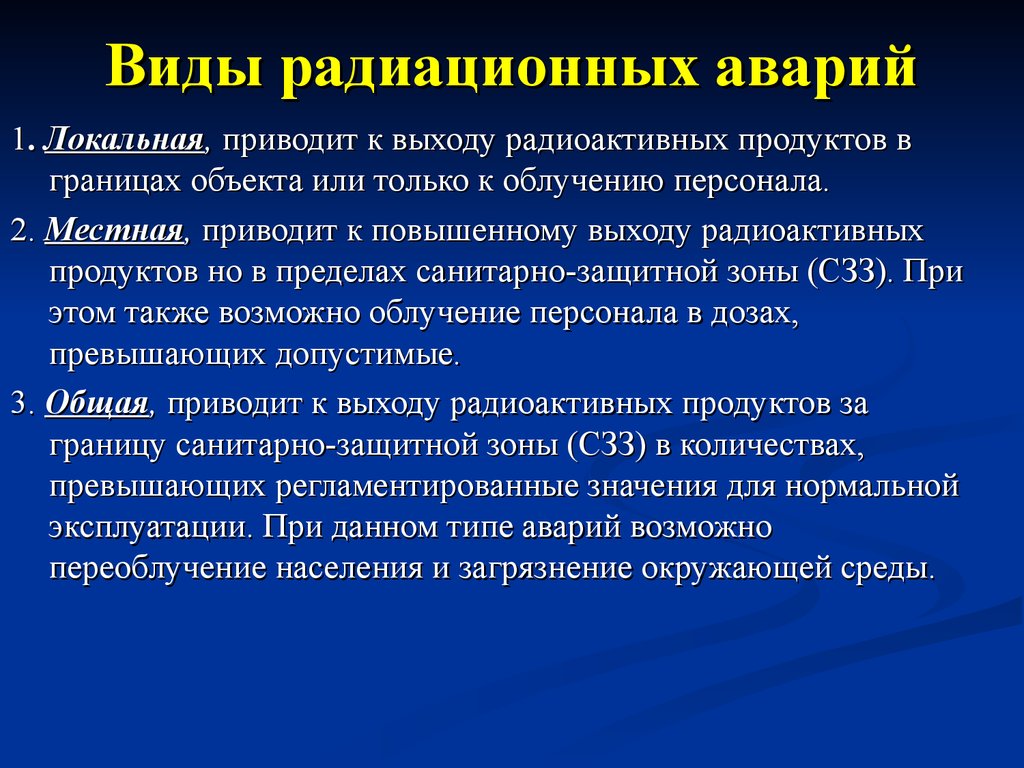 Виды радиационных аварий

1. Локальная, приводит к выходу радиоактивных продуктов в границах объекта или только к облучению персонала.

2. Местная, приводит к повышенному выходу радиоактивных продуктов но в пределах санитарно-защитной зоны (СЗЗ). При этом также возможно облучение персонала в дозах, превышающих допустимые.

3. Общая, приводит к выходу радиоактивных продуктов за границу санитарно-защитной зоны (СЗЗ) в количествах, превышающих регламентированные значения для нормальной эксплуатации. При данном типе аварий возможно переоблучение населения и загрязнение окружающей среды.